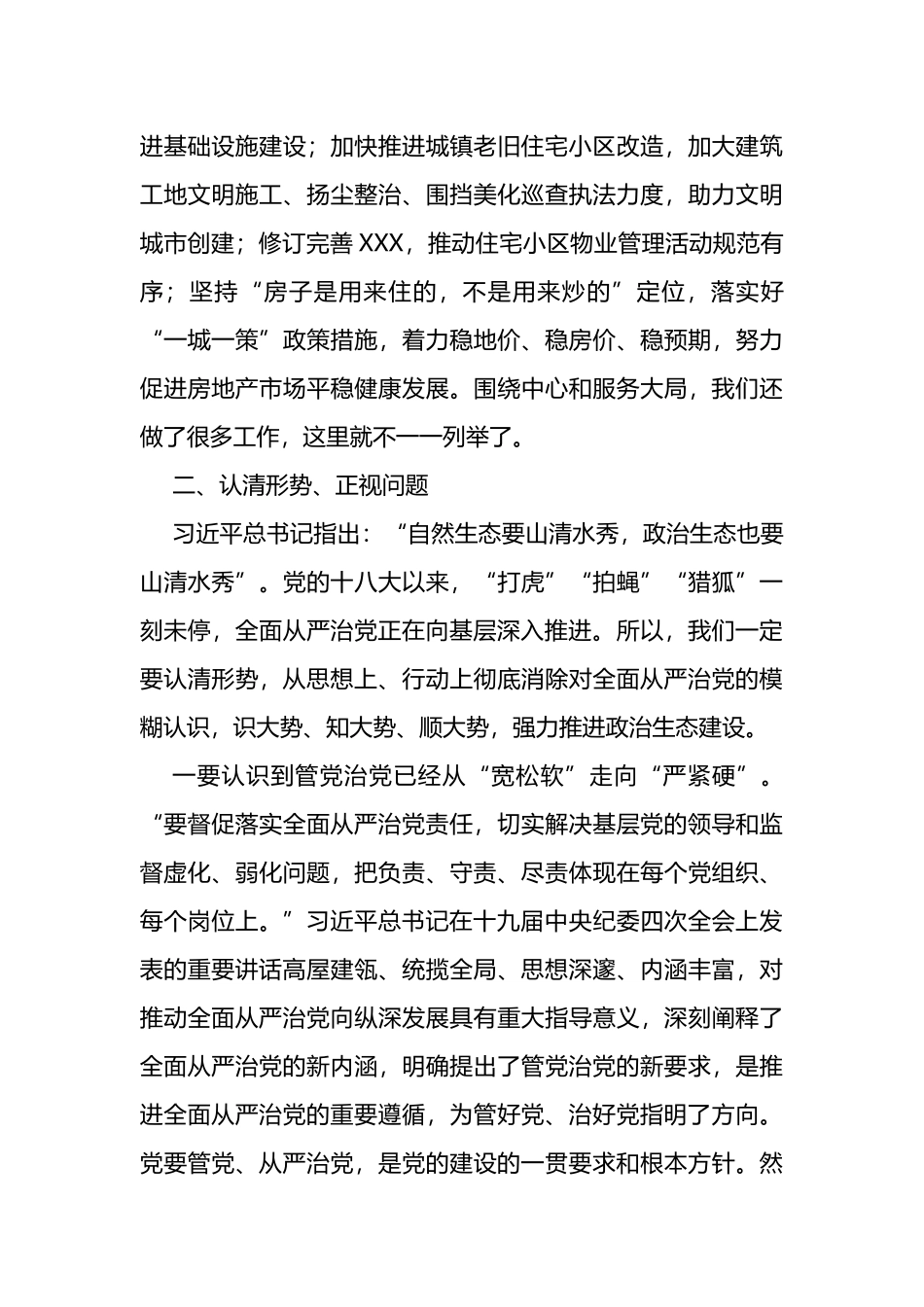 进基础设施建设；加快推进城镇老旧住宅小区改造，加大建筑工地文明施工、扬尘整治、围挡美化巡查执法力度，助力文明城市创建；修订完善 XXX，推动住宅小区物业管理活动规范有序；坚持“房子是用来住的，不是用来炒的”定位，落实好“一城一策”政策措施，着力稳地价、稳房价、稳预期，努力促进房地产市场平稳健康发展。围绕中心和服务大局，我们还做了很多工作，这里就不一一列举了。

二、认清形势、正视问题

习近平总书记指出：“自然生态要山清水秀，政治生态也要山清水秀”。党的十八大以来，“打虎”“拍蝇”“猎狐”一刻未停，全面从严治党正在向基层深入推进。所以，我们一定要认清形势，从思想上、行动上彻底消除对全面从严治党的模糊认识，识大势、知大势、顺大势，强力推进政治生态建设。

一要认识到管党治党已经从“宽松软”走向“严紧硬”。“要督促落实全面从严治党责任，切实解决基层党的领导和监督虚化、弱化问题，把负责、守责、尽责体现在每个党组织、每个岗位上。”习近平总书记在十九届中央纪委四次全会上发表的重要讲话高屋建瓴、统揽全局、思想深邃、内涵丰富，对推动全面从严治党向纵深发展具有重大指导意义，深刻阐释了全面从严治党的新内涵，明确提出了管党治党的新要求，是推进全面从严治党的重要遵循，为管好党、治好党指明了方向。党要管党、从严治党，是党的建设的一贯要求和根本方针。然